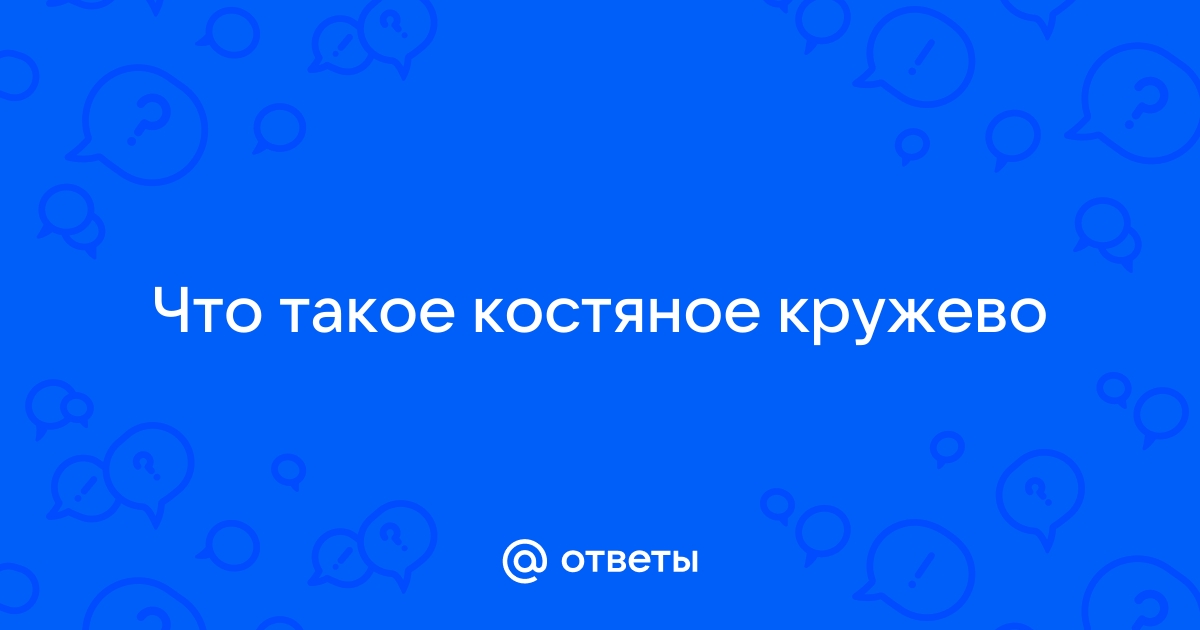 Что такое костяное кружево

@ ответы